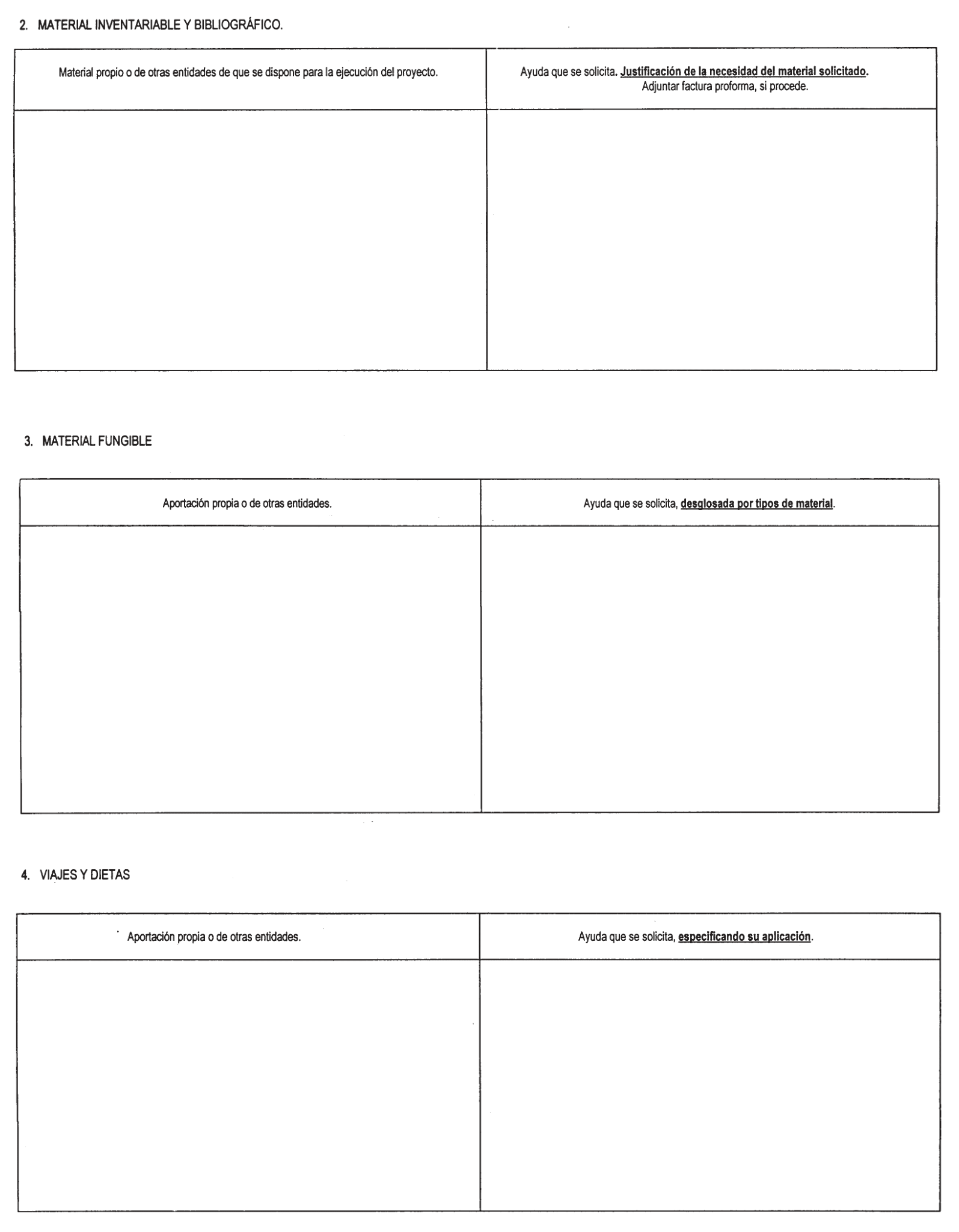 2. MATERIAL INVENTARIABLE Y BIBLIOGRÁFICO.

| Material propio o de otras entidades de que se dispone para la ejecución del proyecto. | Ayuda que se solicita. Justificación de la necesidad del material solicitado. Adjuntar factura proforma, si procede. |
|---|---|
| | |

3. MATERIAL FUNGIBLE

| Aportación propia o de otras entidades. | Ayuda que se solicita, desglosada por tipos de material. |
|---|---|
| | |

4. VIAJES Y DIETAS

| Aportación propia o de otras entidades. | Ayuda que se solicita, especificando su aplicación. |
|---|---|
| | |